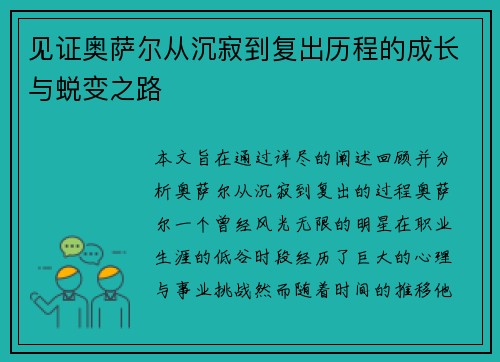 见证奥萨尔从沉寂到复出历程的成长与蜕变之路

本文旨在通过详尽的阐述回顾并分析奥萨尔从沉寂到复出的过程奥萨尔一个曾经风光无限的明星在职业生涯的低谷时段经历了巨大的心理与事业挑战然而随着时间的推移他